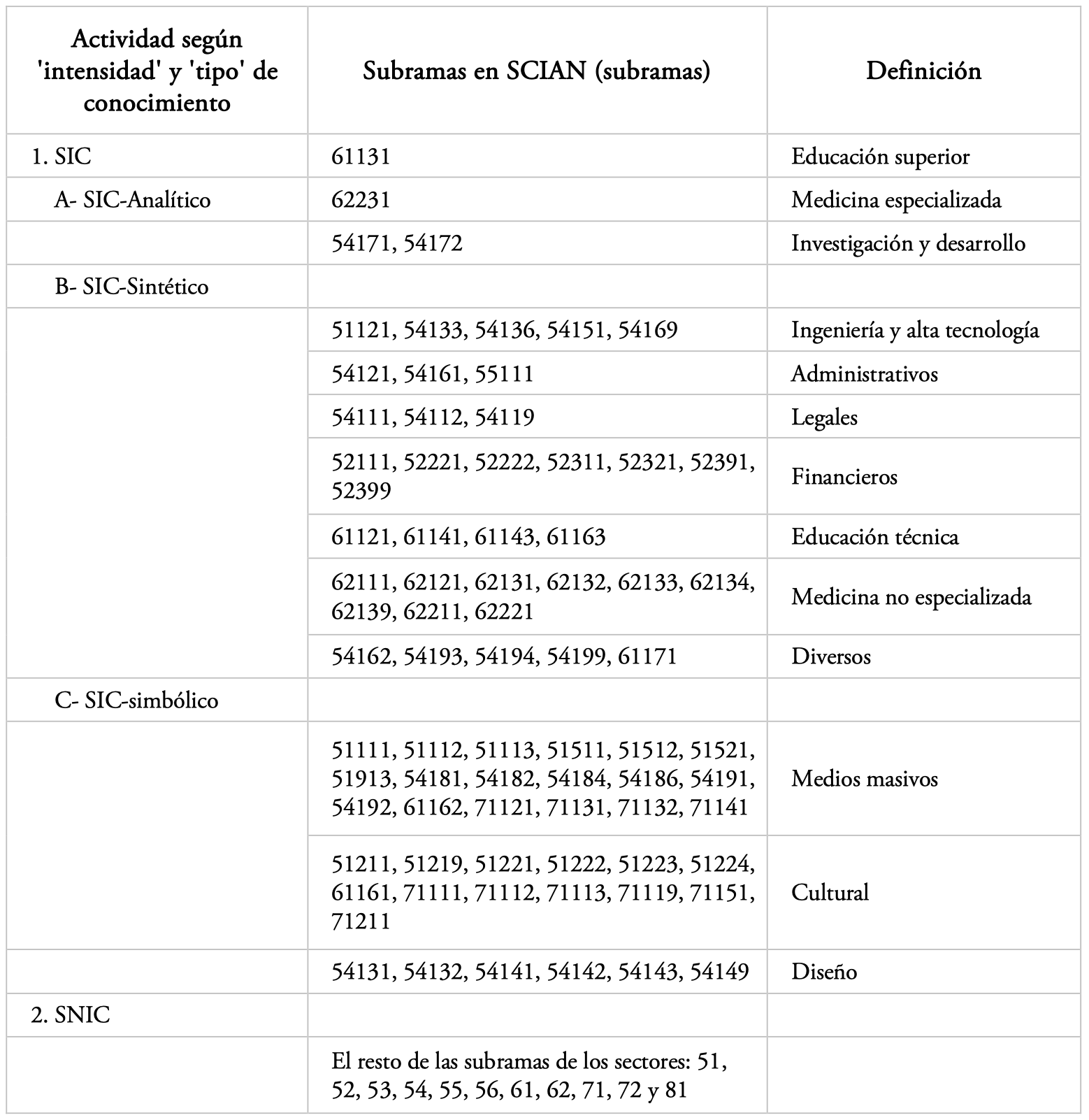 | Actividad según 'intensidad' y 'tipo' de conocimiento | Subramas en SCIAN (subramas) | Definición |
|---|---|---|
| 1. SIC | 61131 | Educación superior |
| A- SIC-Analítico | 62231 | Medicina especializada |
| | 54171, 54172 | Investigación y desarrollo |
| B- SIC-Sintético | | |
| | 51121, 54133, 54136, 54151, 54169 | Ingeniería y alta tecnología |
| | 54121, 54161, 55111 | Administrativos |
| | 54111, 54112, 54119 | Legales |
| | 52111, 52221, 52222, 52311, 52321, 52391, 52399 | Financieros |
| | 61121, 61141, 61143, 61163 | Educación técnica |
| | 62111, 62121, 62131, 62132, 62133, 62134, 62139, 62211, 62221 | Medicina no especializada |
| | 54162, 54193, 54194, 54199, 61171 | Diversos |
| C- SIC-simbólico | | |
| | 51111, 51112, 51113, 51511, 51512, 51521, 51913, 54181, 54182, 54184, 54186, 54191, 54192, 61162, 71121, 71131, 71132, 71141 | Medios masivos |
| | 51211, 51219, 51221, 51222, 51223, 51224, 61161, 71111, 71112, 71113, 71119, 71151, 71211 | Cultural |
| | 54131, 54132, 54141, 54142, 54143, 54149 | Diseño |
| 2. SNIC | | |
| | El resto de las subramas de los sectores: 51, 52, 53, 54, 55, 56, 61, 62, 71, 72 y 81 | |